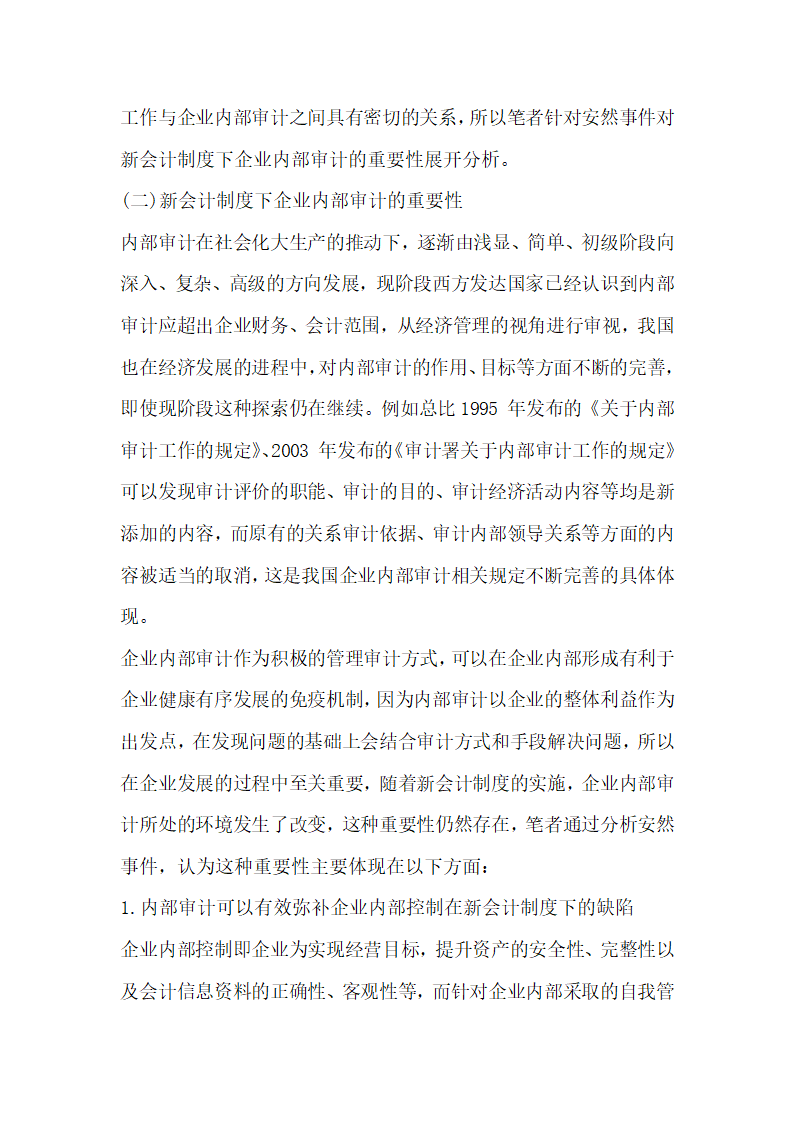 工作与企业内部审计之间具有密切的关系，所以笔者针对安然事件对新会计制度下企业内部审计的重要性展开分析。

(二)新会计制度下企业内部审计的重要性

内部审计在社会化大生产的推动下，逐渐由浅显、简单、初级阶段向深入、复杂、高级的方向发展，现阶段西方发达国家已经认识到内部审计应超出企业财务、会计范围，从经济管理的视角进行审视，我国也在经济发展的进程中，对内部审计的作用、目标等方面不断的完善，即使现阶段这种探索仍在继续。例如总比 1995 年发布的《关于内部审计工作的规定》、2003 年发布的《审计署关于内部审计工作的规定》可以发现审计评价的职能、审计的目的、审计经济活动内容等均是新添加的内容，而原有的关系审计依据、审计内部领导关系等方面的内容被适当的取消，这是我国企业内部审计相关规定不断完善的具体体现。

企业内部审计作为积极的管理审计方式，可以在企业内部形成有利于企业健康有序发展的免疫机制，因为内部审计以企业的整体利益作为出发点，在发现问题的基础上会结合审计方式和手段解决问题，所以在企业发展的过程中至关重要，随着新会计制度的实施，企业内部审计所处的环境发生了改变，这种重要性仍然存在，笔者通过分析安然事件，认为这种重要性主要体现在以下方面：

1.内部审计可以有效弥补企业内部控制在新会计制度下的缺陷

企业内部控制即企业为实现经营目标，提升资产的安全性、完整性以及会计信息资料的正确性、客观性等，而针对企业内部采取的自我管